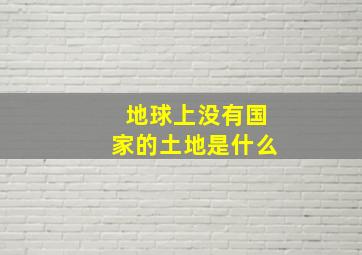 地球上没有国家的土地是什么